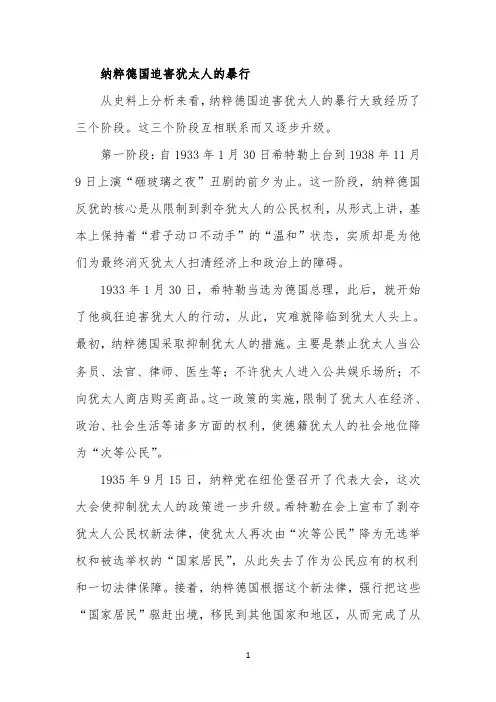 纳粹德国迫害犹太人的暴行

从史料上分析来看，纳粹德国迫害犹太人的暴行大致经历了三个阶段。这三个阶段互相联系而又逐步升级。

第一阶段：自 1933 年 1 月 30 日希特勒上台到 1938 年 11 月 9 日上演“砸玻璃之夜”丑剧的前夕为止。这一阶段，纳粹德国反犹的核心是从限制到剥夺犹太人的公民权利，从形式上讲，基本上保持着“君子动口不动手”的“温和”状态，实质却是为他们为最终消灭犹太人扫清经济上和政治上的障碍。

1933 年 1 月 30 日，希特勒当选为德国总理，此后，就开始了他疯狂迫害犹太人的行动，从此，灾难就降临到犹太人头上。最初，纳粹德国采取抑制犹太人的措施。主要是禁止犹太人当公务员、法官、律师、医生等；不许犹太人进入公共娱乐场所；不向犹太人商店购买商品。这一政策的实施，限制了犹太人在经济、政治、社会生活等诸多方面的权利，使德籍犹太人的社会地位降为“次等公民”。

1935 年 9 月 15 日，纳粹党在纽伦堡召开了代表大会，这次大会使抑制犹太人的政策进一步升级。希特勒在会上宣布了剥夺犹太人公民权新法律，使犹太人再次由“次等公民”降为无选举权和被选举权的“国家居民”，从此失去了作为公民应有的权利和一切法律保障。接着，纳粹德国根据这个新法律，强行把这些“国家居民”驱赶出境，移民到其他国家和地区，从而完成了从

1